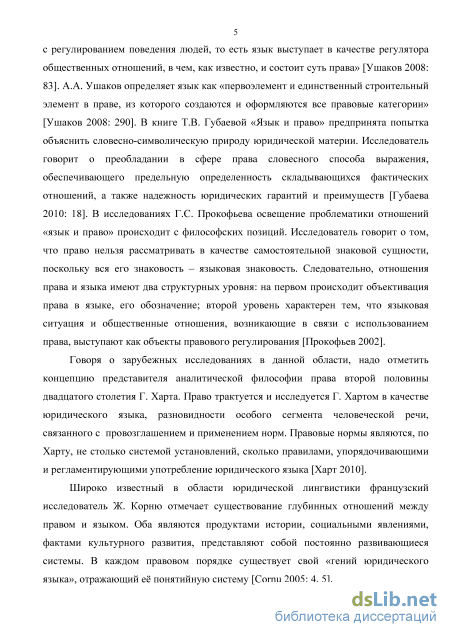 5

с регулированием поведения людей, то есть язык выступает в качестве регулятора общественных отношений, в чем, как известно, и состоит суть права» [Ушаков 2008: 83]. А.А. Ушаков определяет язык как «первоэлемент и единственный строительный элемент в праве, из которого создаются и оформляются все правовые категории» [Ушаков 2008: 290]. В книге Т.В. Губаевой «Язык и право» предпринята попытка объяснить словесно-символическую природу юридической материи. Исследователь говорит о преобладании в сфере права словесного способа выражения, обеспечивающего предельную определенность складывающихся фактических отношений, а также надежность юридических гарантий и преимуществ [Губаева 2010: 18]. В исследованиях Г.С. Прокофьева освещение проблематики отношений «язык и право» происходит с философских позиций. Исследователь говорит о том, что право нельзя рассматривать в качестве самостоятельной знаковой сущности, поскольку вся его знаковость – языковая знаковость. Следовательно, отношения права и языка имеют два структурных уровня: на первом происходит объективация права в языке, его обозначение; второй уровень характерен тем, что языковая ситуация и общественные отношения, возникающие в связи с использованием права, выступают как объекты правового регулирования [Прокофьев 2002].

Говоря о зарубежных исследованиях в данной области, надо отметить концепцию представителя аналитической философии права второй половины двадцатого столетия Г. Харта. Право трактуется и исследуется Г. Хартом в качестве юридического языка, разновидности особого сегмента человеческой речи, связанного с провозглашением и применением норм. Правовые нормы являются, по Харту, не столько системой установлений, сколько правилами, упорядочивающими и регламентирующими употребление юридического языка [Харт 2010].

Широко известный в области юридической лингвистики французский исследователь Ж. Корню отмечает существование глубинных отношений между правом и языком. Оба являются продуктами истории, социальными явлениями, фактами культурного развития, представляют собой постоянно развивающиеся системы. В каждом правовом порядке существует свой «гений юридического языка», отражающий её понятийную систему [Cornu 2005: 4. 5].

dsLib.net
библиотека диссертаций